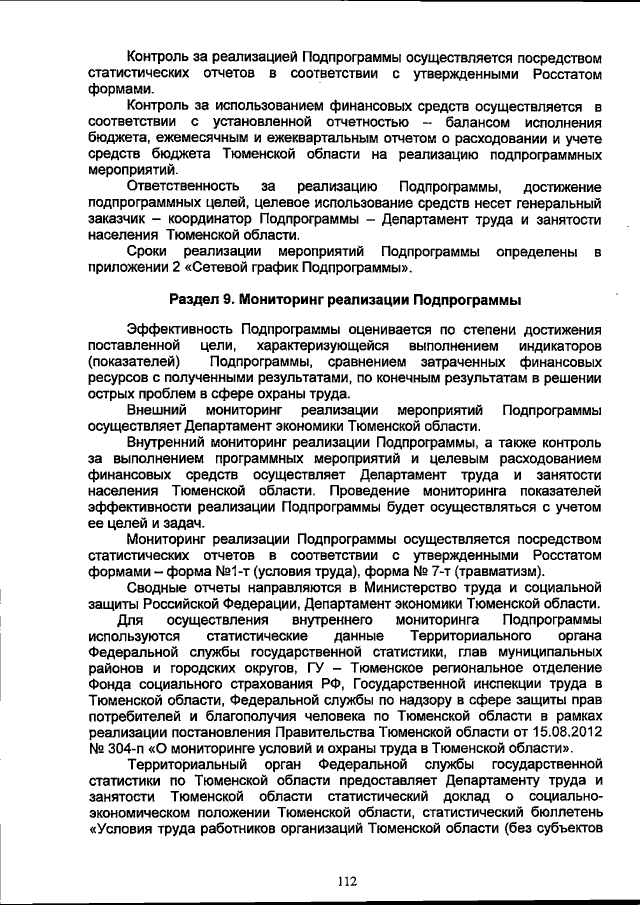 Контроль за реализацией Подпрограммы осуществляется посредством статистических отчетов в соответствии с утвержденными Росстатом формами.

Контроль за использованием финансовых средств осуществляется в соответствии с установленной отчетностью – балансом исполнения бюджета, ежемесячным и ежеквартальным отчетом о расходовании и учете средств бюджета Тюменской области на реализацию подпрограммных мероприятий.

Ответственность за реализацию Подпрограммы, достижение подпрограммных целей, целевое использование средств несет генеральный заказчик – координатор Подпрограммы – Департамент труда и занятости населения Тюменской области.

Сроки реализации мероприятий Подпрограммы определены в приложении 2 «Сетевой график Подпрограммы».

Раздел 9. Мониторинг реализации Подпрограммы

Эффективность Подпрограммы оценивается по степени достижения поставленной цели, характеризующейся выполнением индикаторов (показателей) Подпрограммы, сравнением затраченных финансовых ресурсов с полученными результатами, по конечным результатам в решении острых проблем в сфере охраны труда.

Внешний мониторинг реализации мероприятий Подпрограммы осуществляет Департамент экономики Тюменской области.

Внутренний мониторинг реализации Подпрограммы, а также контроль за выполнением программных мероприятий и целевым расходованием финансовых средств осуществляет Департамент труда и занятости населения Тюменской области. Проведение мониторинга показателей эффективности реализации Подпрограммы будет осуществляться с учетом ее целей и задач.

Мониторинг реализации Подпрограммы осуществляется посредством статистических отчетов в соответствии с утвержденными Росстатом формами – форма №1-т (условия труда), форма № 7-т (травматизм).

Сводные отчеты направляются в Министерство труда и социальной защиты Российской Федерации, Департамент экономики Тюменской области.

Для осуществления внутреннего мониторинга Подпрограммы используются статистические данные Территориального органа Федеральной службы государственной статистики, глав муниципальных районов и городских округов, ГУ – Тюменское региональное отделение Фонда социального страхования РФ, Государственной инспекции труда в Тюменской области, Федеральной службы по надзору в сфере защиты прав потребителей и благополучия человека по Тюменской области в рамках реализации постановления Правительства Тюменской области от 15.08.2012 № 304-п «О мониторинге условий и охраны труда в Тюменской области».

Территориальный орган Федеральной службы государственной статистики по Тюменской области предоставляет Департаменту труда и занятости Тюменской области статистический доклад о социально-экономическом положении Тюменской области, статистический бюллетень «Условия труда работников организаций Тюменской области (без субъектов

112